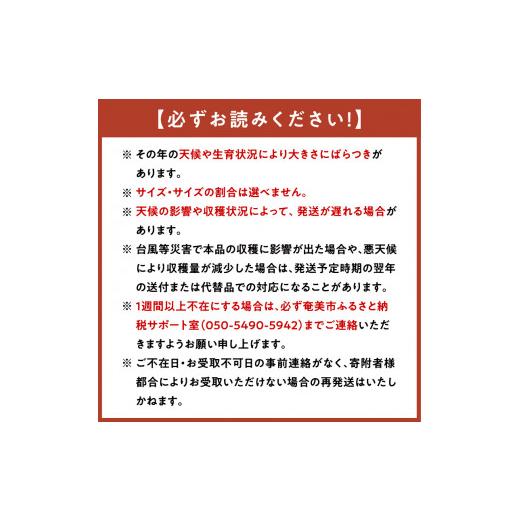 【必ずお読みください!】

※ その年の天候や生育状況により大きさにばらつきがあります。

※ サイズ・サイズの割合は選べません。

※ 天候の影響や収穫状況によって、発送が遅れる場合があります。

※ 台風等災害で本品の収穫に影響が出た場合や、悪天候により収穫量が減少した場合は、発送予定時期の翌年の送付または代替品での対応になることがあります。

※ 1週間以上不在にする場合は、必ず奄美市ふるさと納税サポート室(050-5490-5942)までご連絡いただきますようお願い申し上げます。

※ ご不在日・お受取不可日の事前連絡がなく、寄附者様都合によりお受取いただけない場合の再発送はいたしかねます。